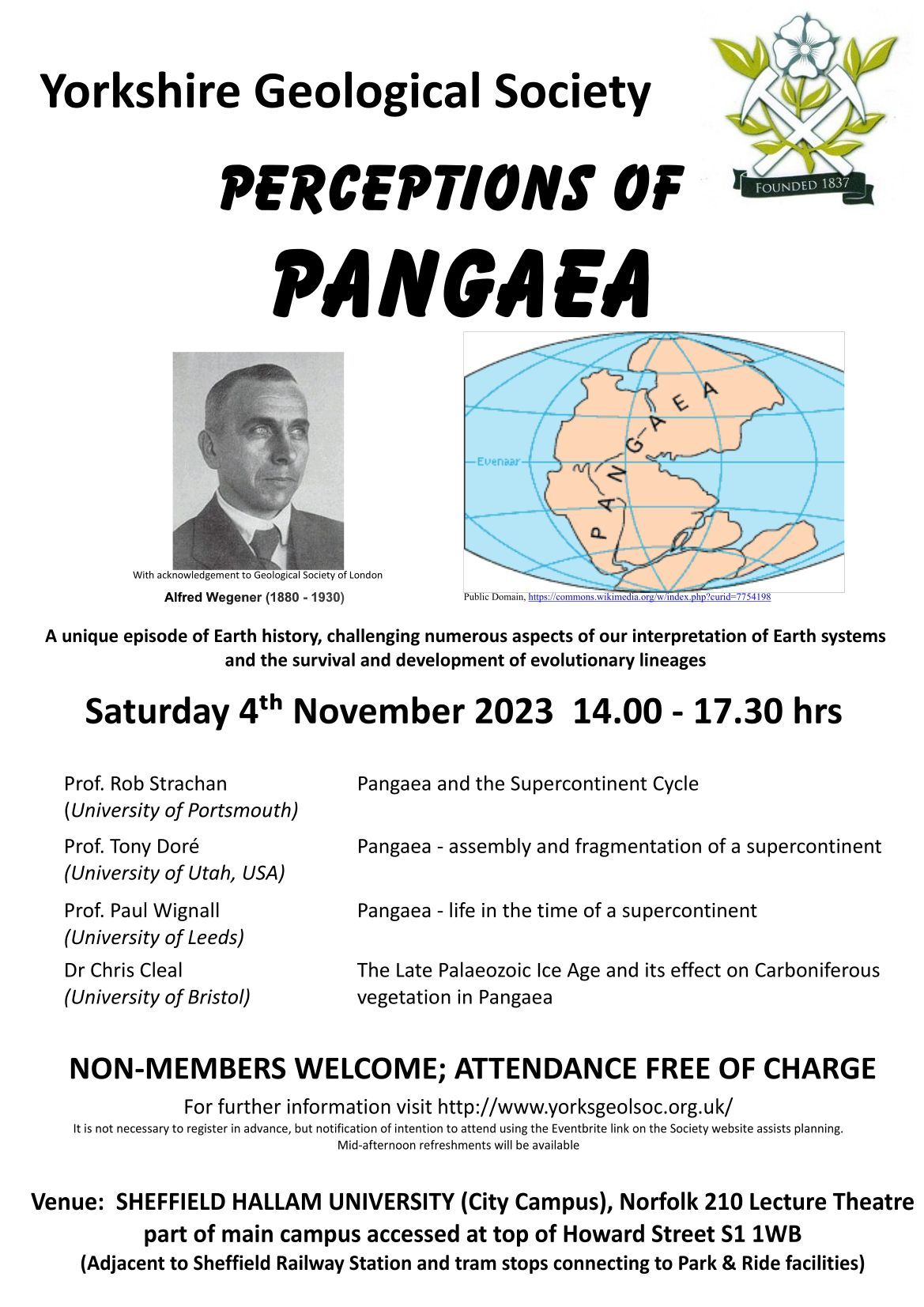 Yorkshire Geological Society

FOUNDED 1837

PERCEPTIONS OF

PANGAEA

With acknowledgement to Geological Society of London

Alfred Wegener (1880 - 1930)

Evenaar

PANGAEA

Public Domain, https://commons.wikimedia.org/w/index.php?curid=7754198

A unique episode of Earth history, challenging numerous aspects of our interpretation of Earth systems and the survival and development of evolutionary lineages

Saturday 4$^{th}$ November 2023 14.00 - 17.30 hrs

| | |
|---|---|
| Prof. Rob Strachan (University of Portsmouth) | Pangaea and the Supercontinent Cycle |
| Prof. Tony Doré (University of Utah, USA) | Pangaea - assembly and fragmentation of a supercontinent |
| Prof. Paul Wignall (University of Leeds) | Pangaea - life in the time of a supercontinent |
| Dr Chris Cleal (University of Bristol) | The Late Palaeozoic Ice Age and its effect on Carboniferous vegetation in Pangaea |

NON-MEMBERS WELCOME; ATTENDANCE FREE OF CHARGE

For further information visit http://www.yorksgeolsoc.org.uk/

It is not necessary to register in advance, but notification of intention to attend using the Eventbrite link on the Society website assists planning.
Mid-afternoon refreshments will be available

Venue: SHEFFIELD HALLAM UNIVERSITY (City Campus), Norfolk 210 Lecture Theatre part of main campus accessed at top of Howard Street S1 1WB
(Adjacent to Sheffield Railway Station and tram stops connecting to Park & Ride facilities)